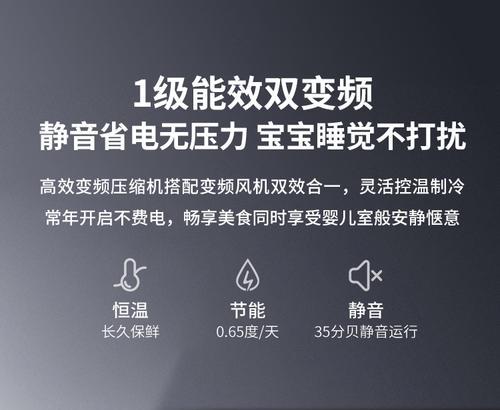 1级能效双变频
静音省电无压力 宝宝睡觉不打扰

高效变频压缩机搭配变频风机双效合一，灵活控温制冷
常年开启不费电，畅享美食同时享受婴儿室般安静惬意

恒温
长久保鲜

节能
0.65度/天

静音
35分贝静音运行